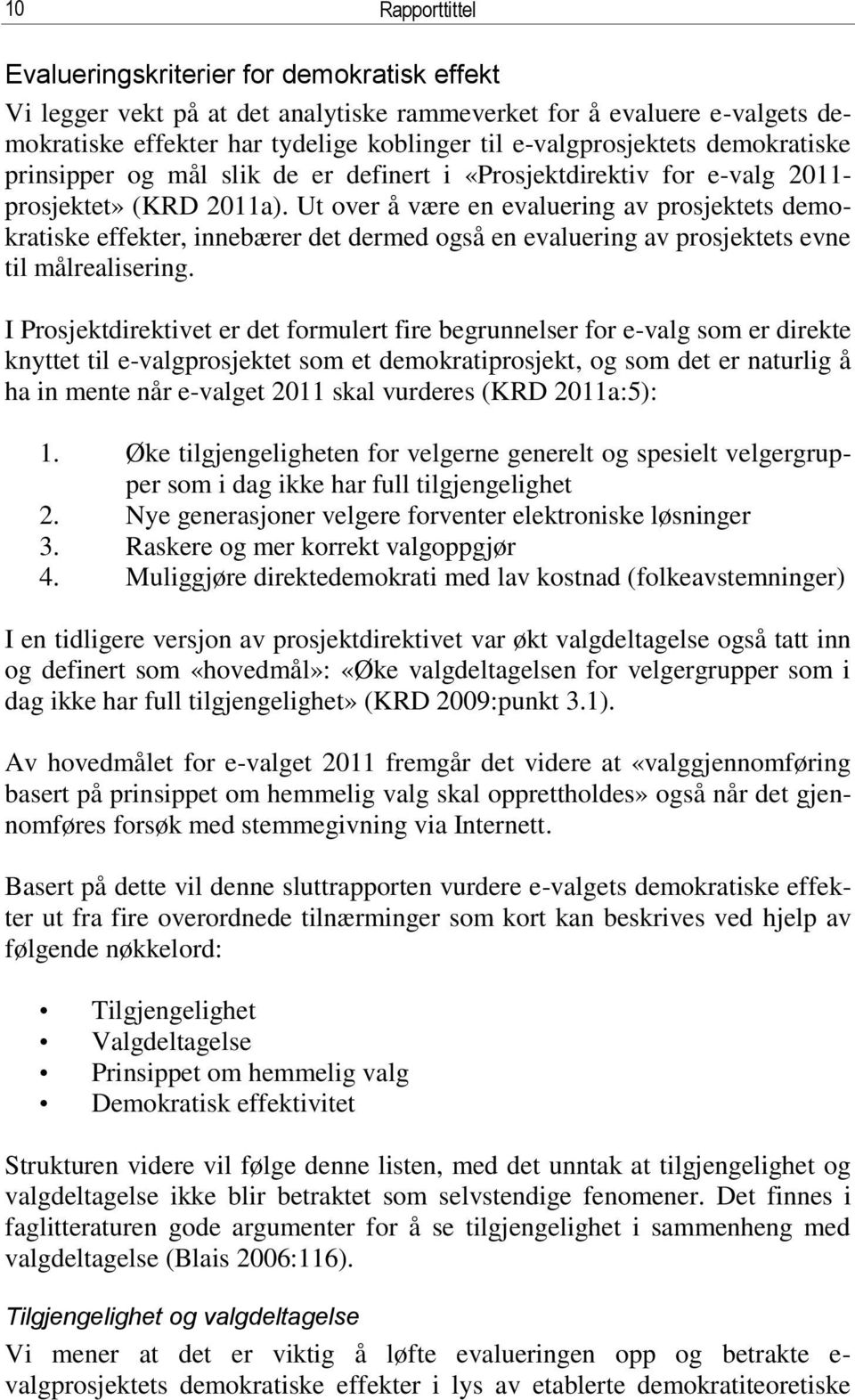 10 Rapporttittel

Evalueringskriterier for demokratisk effekt

Vi legger vekt på at det analytiske rammeverket for å evaluere e-valgets demokratiske effekter har tydelige koblinger til e-valgprosjektets demokratiske prinsipper og mål slik de er definert i «Prosjektdirektiv for e-valg 2011-prosjektet» (KRD 2011a). Ut over å være en evaluering av prosjektets demokratiske effekter, innebærer det dermed også en evaluering av prosjektets evne til målrealisering.

I Prosjektdirektivet er det formulert fire begrunnelser for e-valg som er direkte knyttet til e-valgprosjektet som et demokratiprosjekt, og som det er naturlig å ha in mente når e-valget 2011 skal vurderes (KRD 2011a:5):

1. Øke tilgjengeligheten for velgerne generelt og spesielt velgergrupper som i dag ikke har full tilgjengelighet
2. Nye generasjoner velgere forventer elektroniske løsninger
3. Raskere og mer korrekt valgoppgjør
4. Muliggjøre direktedemokrati med lav kostnad (folkeavstemninger)

I en tidligere versjon av prosjektdirektivet var økt valgdeltagelse også tatt inn og definert som «hovedmål»: «Øke valgdeltagelsen for velgergrupper som i dag ikke har full tilgjengelighet» (KRD 2009:punkt 3.1).

Av hovedmålet for e-valget 2011 fremgår det videre at «valggjennomføring basert på prinsippet om hemmelig valg skal opprettholdes» også når det gjennomføres forsøk med stemmegivning via Internett.

Basert på dette vil denne sluttrapporten vurdere e-valgets demokratiske effekter ut fra fire overordnede tilnærminger som kort kan beskrives ved hjelp av følgende nøkkelord:

• Tilgjengelighet
• Valgdeltagelse
• Prinsippet om hemmelig valg
• Demokratisk effektivitet

Strukturen videre vil følge denne listen, med det unntak at tilgjengelighet og valgdeltagelse ikke blir betraktet som selvstendige fenomener. Det finnes i faglitteraturen gode argumenter for å se tilgjengelighet i sammenheng med valgdeltagelse (Blais 2006:116).

Tilgjengelighet og valgdeltagelse

Vi mener at det er viktig å løfte evalueringen opp og betrakte e-valgprosjektets demokratiske effekter i lys av etablerte demokratiteoretiske